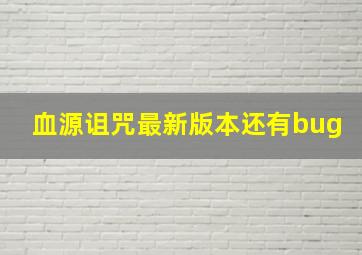 血源诅咒最新版本还有bug